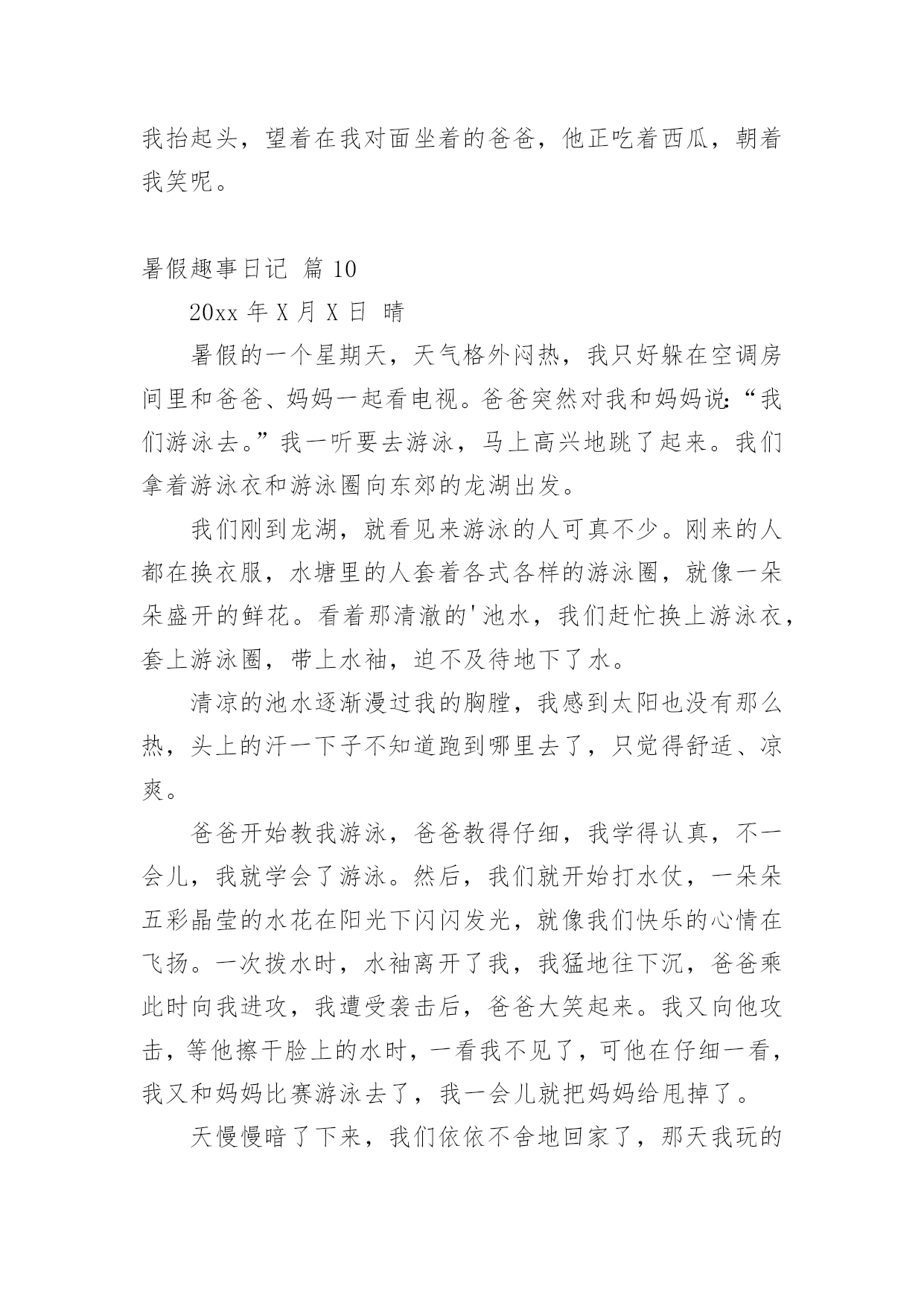 我抬起头，望着在我对面坐着的爸爸，他正吃着西瓜，朝着我笑呢。

暑假趣事日记 篇 10

20xx 年 X 月 X 日 晴

暑假的一个星期天，天气格外闷热，我只好躲在空调房间里和爸爸、妈妈一起看电视。爸爸突然对我和妈妈说：“我们游泳去。”我一听要去游泳，马上高兴地跳了起来。我们拿着游泳衣和游泳圈向东郊的龙湖出发。

我们刚到龙湖，就看见来游泳的人可真不少。刚来的人都在换衣服，水塘里的人套着各式各样的游泳圈，就像一朵朵盛开的鲜花。看着那清澈的'池水，我们赶忙换上游泳衣，套上游泳圈，带上水袖，迫不及待地下了水。

清凉的池水逐渐漫过我的胸膛，我感到太阳也没有那么热，头上的汗一下子不知道跑到哪里去了，只觉得舒适、凉爽。

爸爸开始教我游泳，爸爸教得仔细，我学得认真，不一会儿，我就学会了游泳。然后，我们就开始打水仗，一朵朵五彩晶莹的水花在阳光下闪闪发光，就像我们快乐的心情在飞扬。一次拨水时，水袖离开了我，我猛地往下沉，爸爸乘此时向我进攻，我遭受袭击后，爸爸大笑起来。我又向他攻击，等他擦干脸上的水时，一看我不见了，可他在仔细一看，我又和妈妈比赛游泳去了，我一会儿就把妈妈给甩掉了。

天慢慢暗了下来，我们依依不舍地回家了，那天我玩的